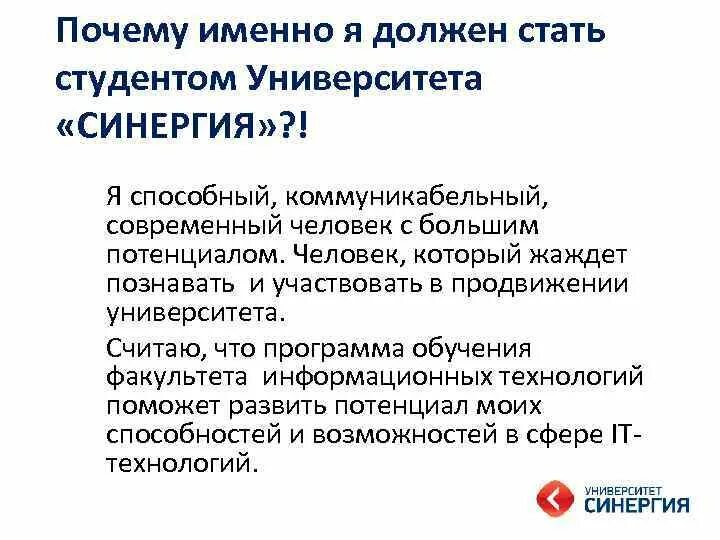 Почему именно я должен стать студентом Университета «СИНЕРГИЯ»?!

Я способный, коммуникабельный, современный человек с большим потенциалом. Человек, который жаждет познавать и участвовать в продвижении университета.

Считаю, что программа обучения факультета информационных технологий поможет развить потенциал моих способностей и возможностей в сфере IT-технологий.

УНИВЕРСИТЕТ
СИНЕРГИЯ